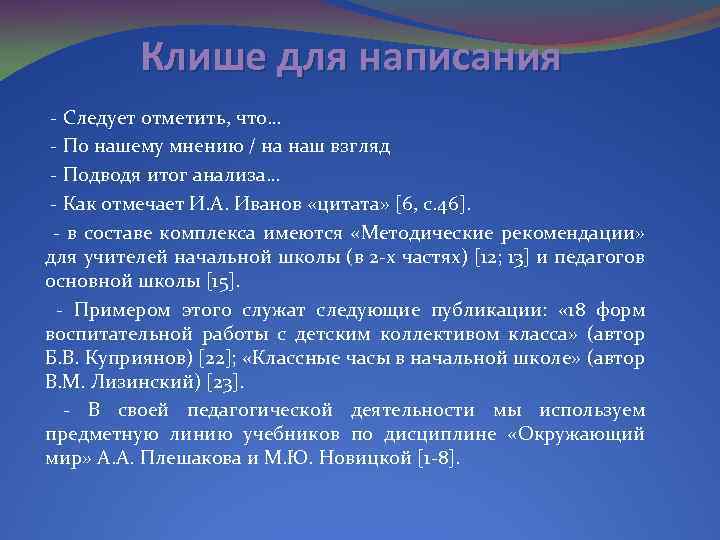 Клише для написания

- Следует отметить, что…

- По нашему мнению / на наш взгляд

- Подводя итог анализа…

- Как отмечает И.А. Иванов «цитата» [6, с.46].

- в составе комплекса имеются «Методические рекомендации» для учителей начальной школы (в 2-х частях) [12; 13] и педагогов основной школы [15].

- Примером этого служат следующие публикации: «18 форм воспитательной работы с детским коллективом класса» (автор Б.В. Куприянов) [22]; «Классные часы в начальной школе» (автор В.М. Лизинский) [23].

- В своей педагогической деятельности мы используем предметную линию учебников по дисциплине «Окружающий мир» А.А. Плешакова и М.Ю. Новицкой [1-8].